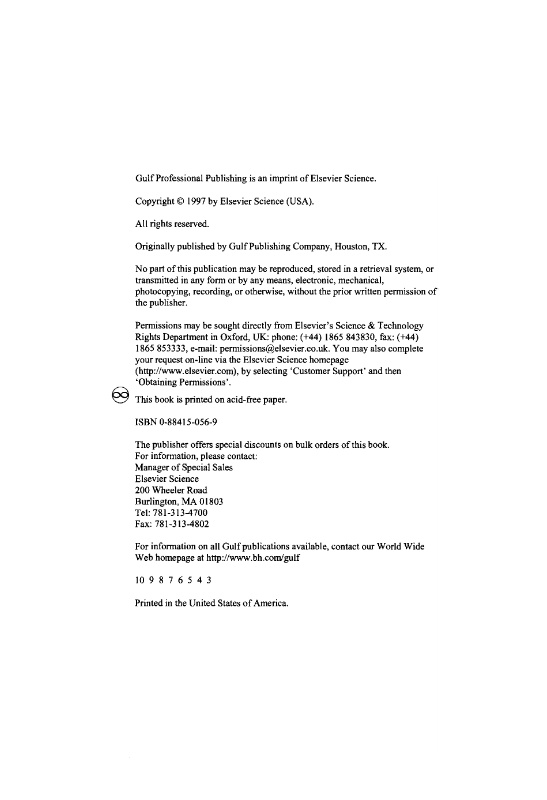 Gulf Professional Publishing is an imprint of Elsevier Science.

Copyright © 1997 by Elsevier Science (USA).

All rights reserved.

Originally published by Gulf Publishing Company, Houston, TX.

No part of this publication may be reproduced, stored in a retrieval system, or transmitted in any form or by any means, electronic, mechanical, photocopying, recording, or otherwise, without the prior written permission of the publisher.

Permissions may be sought directly from Elsevier's Science & Technology Rights Department in Oxford, UK: phone: (+44) 1865 843830, fax: (+44) 1865 853333, e-mail: permissions@elsevier.co.uk. You may also complete your request on-line via the Elsevier Science homepage (http://www.elsevier.com), by selecting 'Customer Support' and then 'Obtaining Permissions'.

This book is printed on acid-free paper.

ISBN 0-88415-056-9

The publisher offers special discounts on bulk orders of this book.
For information, please contact:
Manager of Special Sales
Elsevier Science
200 Wheeler Road
Burlington, MA 01803
Tel: 781-313-4700
Fax: 781-313-4802

For information on all Gulf publications available, contact our World Wide Web homepage at http://www.bh.com/gulf

10 9 8 7 6 5 4 3

Printed in the United States of America.